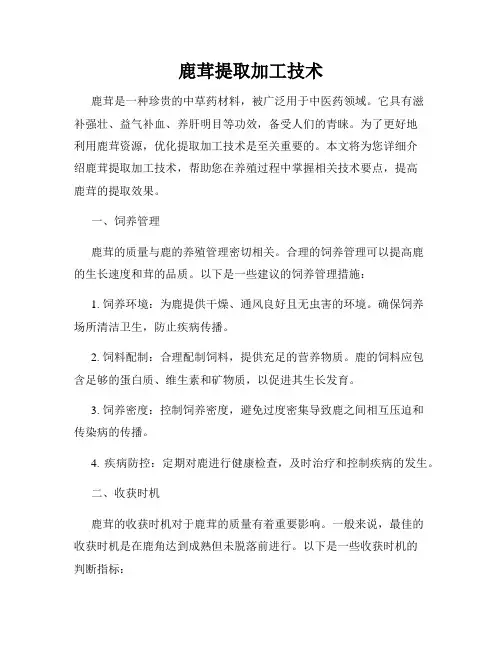 鹿茸提取加工技术

鹿茸是一种珍贵的中草药材料，被广泛用于中医药领域。它具有滋补强壮、益气补血、养肝明目等功效，备受人们的青睐。为了更好地利用鹿茸资源，优化提取加工技术是至关重要的。本文将为您详细介绍鹿茸提取加工技术，帮助您在养殖过程中掌握相关技术要点，提高鹿茸的提取效果。

一、饲养管理

鹿茸的质量与鹿的养殖管理密切相关。合理的饲养管理可以提高鹿的生长速度和茸的品质。以下是一些建议的饲养管理措施：

1. 饲养环境：为鹿提供干燥、通风良好且无虫害的环境。确保饲养场所清洁卫生，防止疾病传播。

2. 饲料配制：合理配制饲料，提供充足的营养物质。鹿的饲料应包含足够的蛋白质、维生素和矿物质，以促进其生长发育。

3. 饲养密度：控制饲养密度，避免过度密集导致鹿之间相互压迫和传染病的传播。

4. 疾病防控：定期对鹿进行健康检查，及时治疗和控制疾病的发生。

二、收获时机

鹿茸的收获时机对于鹿茸的质量有着重要影响。一般来说，最佳的收获时机是在鹿角达到成熟但未脱落前进行。以下是一些收获时机的判断指标：